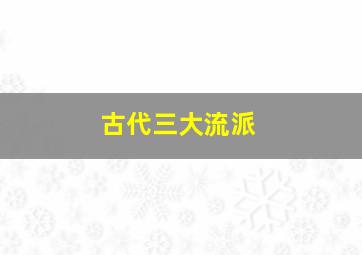 古代三大流派